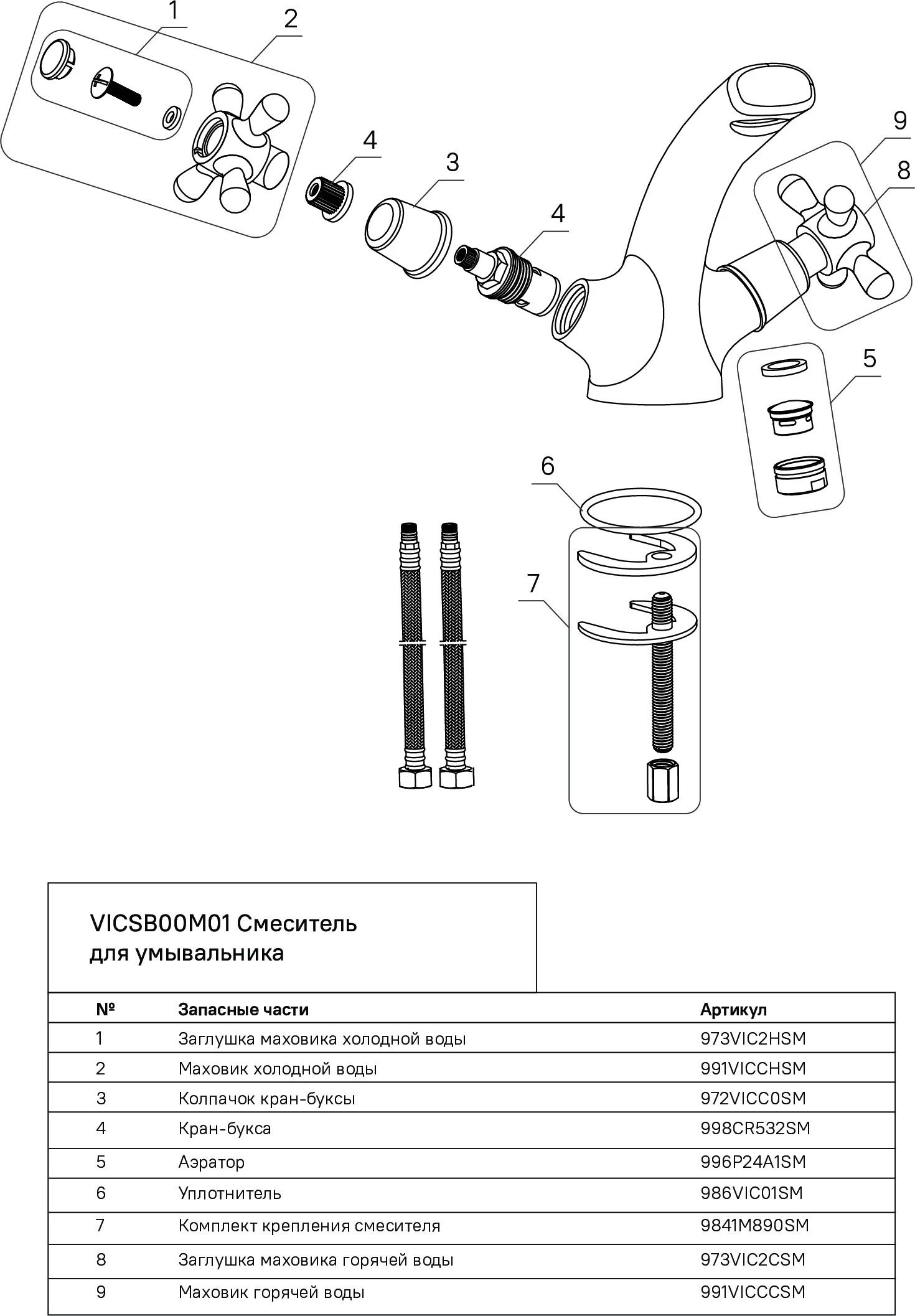 1
2
4
3
4
9
8
5
6
7

VICSB00M01 Смеситель для умывальника

| № | Запасные части | Артикул |
|---|---|---|
| 1 | Заглушка маховика холодной воды | 973VIC2HSM |
| 2 | Маховик холодной воды | 991VICCHSM |
| 3 | Колпачок кран-буксы | 972VICC0SM |
| 4 | Кран-букса | 998CR532SM |
| 5 | Аэратор | 996P24A1SM |
| 6 | Уплотнитель | 986VIC01SM |
| 7 | Комплект крепления смесителя | 9841M890SM |
| 8 | Заглушка маховика горячей воды | 973VIC2CSM |
| 9 | Маховик горячей воды | 991VICCCSM |